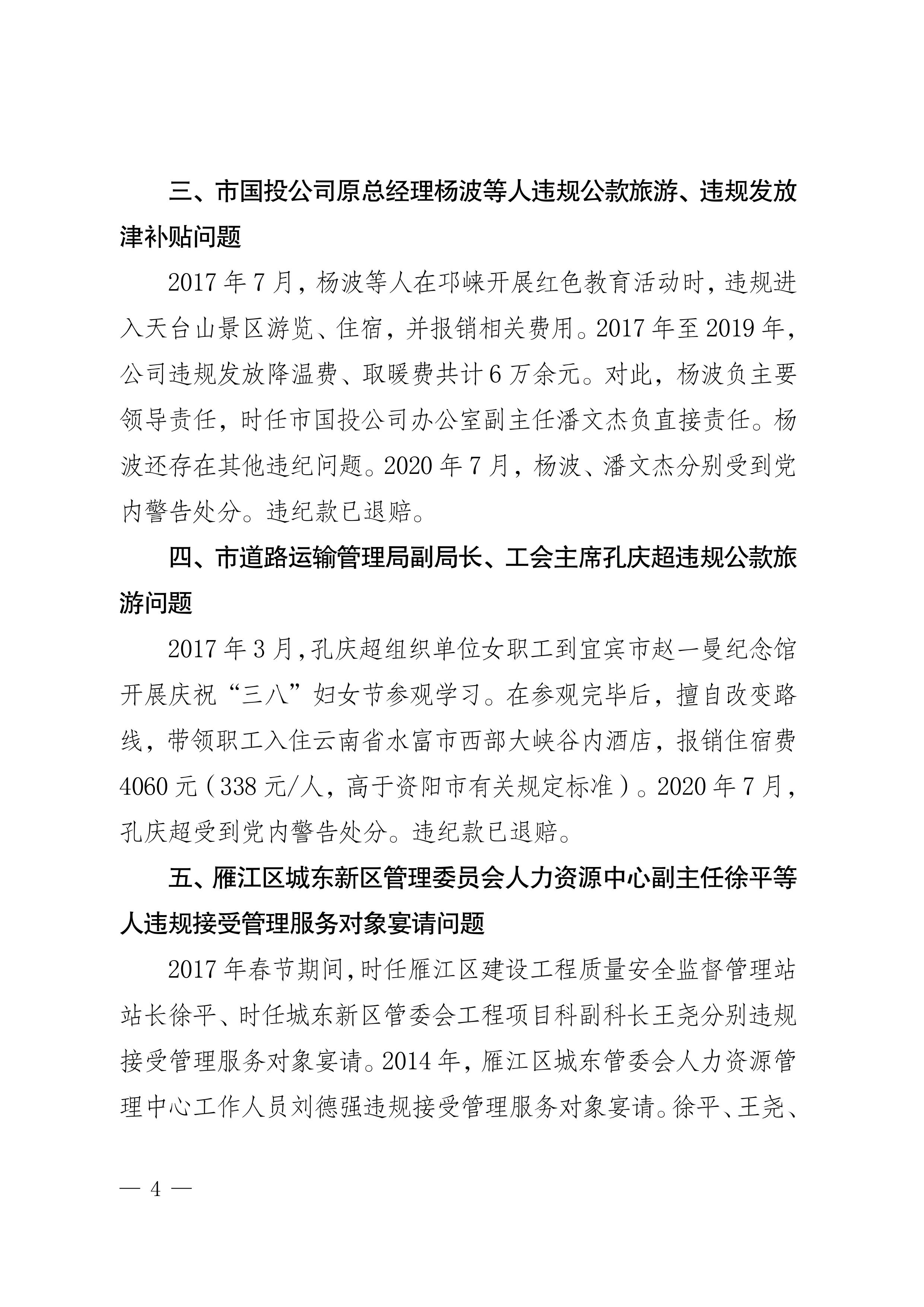 三、市国投公司原总经理杨波等人违规公款旅游、违规发放津补贴问题

2017 年 7 月，杨波等人在邛崃开展红色教育活动时，违规进入天台山景区游览、住宿，并报销相关费用。2017 年至 2019 年，公司违规发放降温费、取暖费共计 6 万余元。对此，杨波负主要领导责任，时任市国投公司办公室副主任潘文杰负直接责任。杨波还存在其他违纪问题。2020 年 7 月，杨波、潘文杰分别受到党内警告处分。违纪款已退赔。

四、市道路运输管理局副局长、工会主席孔庆超违规公款旅游问题

2017 年 3 月，孔庆超组织单位女职工到宜宾市赵一曼纪念馆开展庆祝“三八”妇女节参观学习。在参观完毕后，擅自改变路线，带领职工入住云南省水富市西部大峡谷内酒店，报销住宿费 4060 元（338 元/人，高于资阳市有关规定标准）。2020 年 7 月，孔庆超受到党内警告处分。违纪款已退赔。

五、雁江区城东新区管理委员会人力资源中心副主任徐平等人违规接受管理服务对象宴请问题

2017 年春节期间，时任雁江区建设工程质量安全监督管理站站长徐平、时任城东新区管委会工程项目科副科长王尧分别违规接受管理服务对象宴请。2014 年，雁江区城东管委会人力资源管理中心工作人员刘德强违规接受管理服务对象宴请。徐平、王尧、

— 4 —